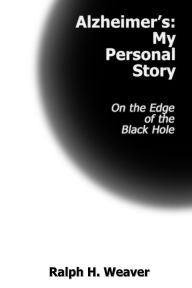 Alzheimer's: My Personal Story

On the Edge of the Black Hole

Ralph H. Weaver